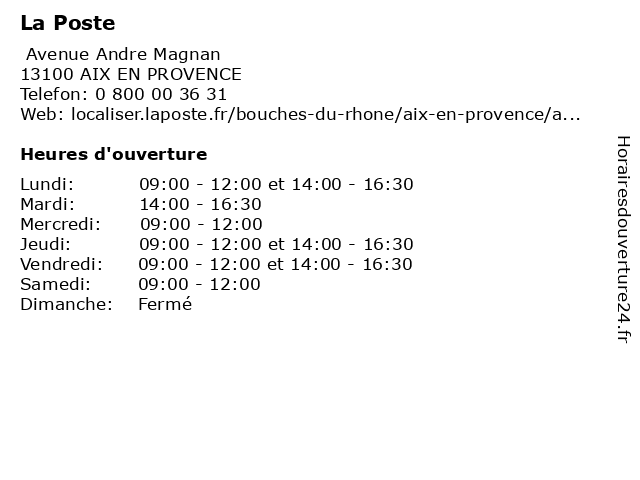 La Poste

Avenue Andre Magnan
13100 AIX EN PROVENCE
Telefon: 0 800 00 36 31
Web: localiser.laposte.fr/bouches-du-rhone/aix-en-provence/a...

Heures d'ouverture

| | |
|---|---|
| Lundi: | 09:00 - 12:00 et 14:00 - 16:30 |
| Mardi: | 14:00 - 16:30 |
| Mercredi: | 09:00 - 12:00 |
| Jeudi: | 09:00 - 12:00 et 14:00 - 16:30 |
| Vendredi: | 09:00 - 12:00 et 14:00 - 16:30 |
| Samedi: | 09:00 - 12:00 |
| Dimanche: | Fermé |

Horairesdouverture24.fr